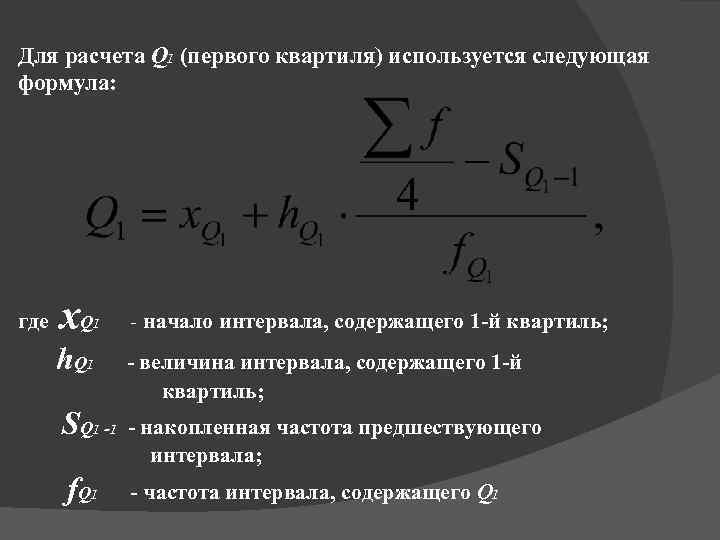 Для расчета $Q_1$ (первого квартиля) используется следующая формула:

$Q_1 = x_{Q_1} + h_{Q_1} \cdot \frac{\frac{\sum f}{4} - S_{Q_1-1}}{f_{Q_1}},$

где $x_{Q_1}$ - начало интервала, содержащего 1-й квартиль;

$h_{Q_1}$ - величина интервала, содержащего 1-й квартиль;

$S_{Q_1-1}$ - накопленная частота предшествующего интервала;

$f_{Q_1}$ - частота интервала, содержащего $Q_1$